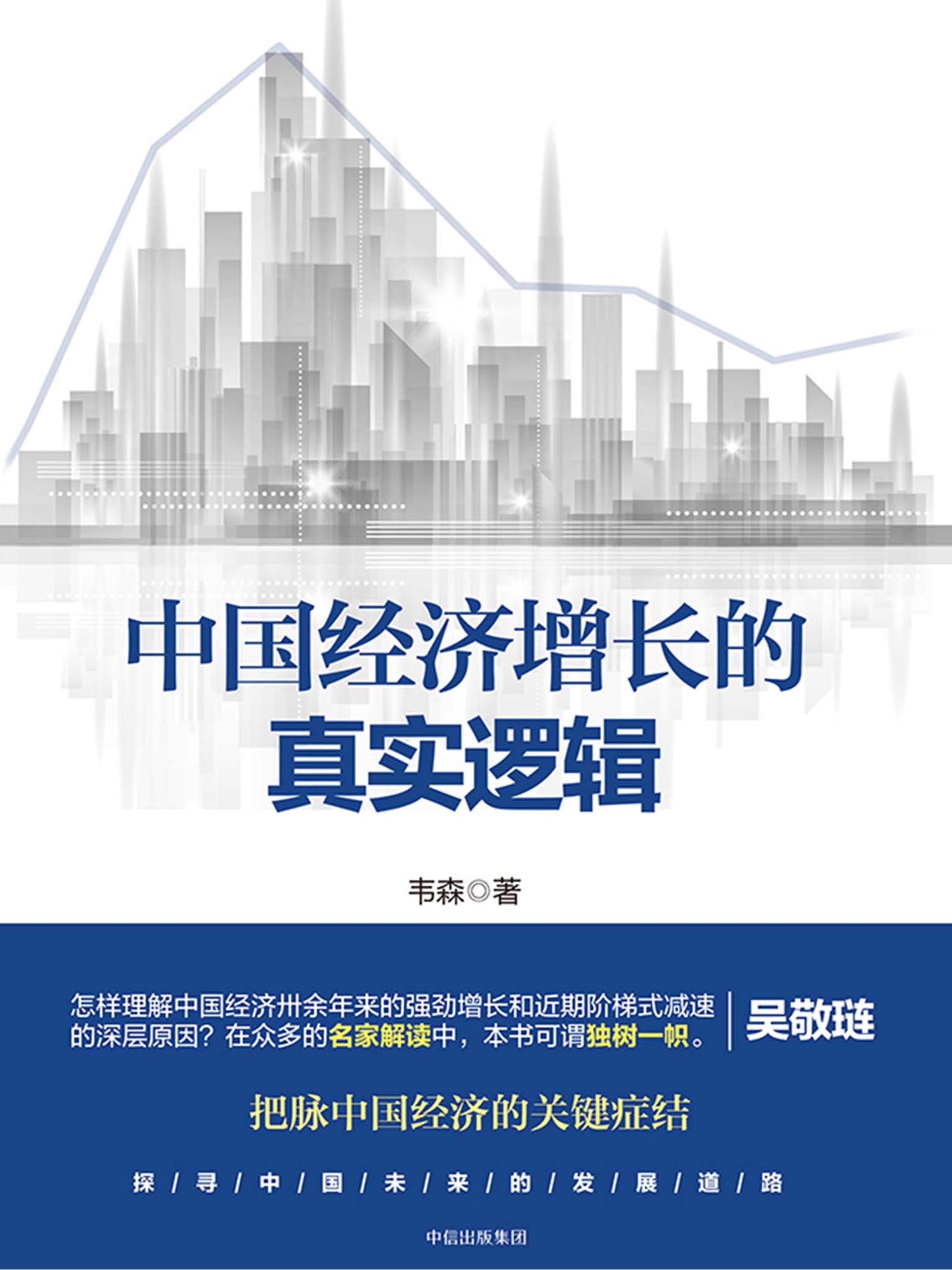 中国经济增长的
真实逻辑

韦森◎著

怎样理解中国经济卅余年来的强劲增长和近期阶梯式减速的深层原因？在众多的名家解读中，本书可谓独树一帜。

吴敬琏

把脉中国经济的关键症结

探/寻/中/国/未/来/的/发/展/道/路

中信出版集团